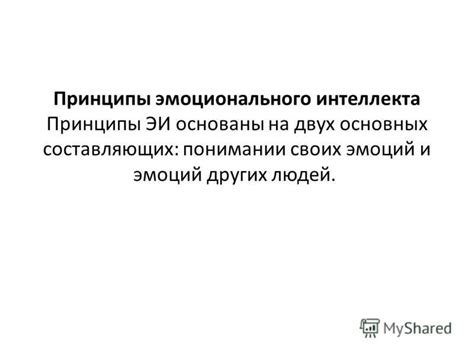 Принципы эмоционального интеллекта
Принципы ЭИ основаны на двух основных составляющих: понимании своих эмоций и эмоций других людей.

MyShared